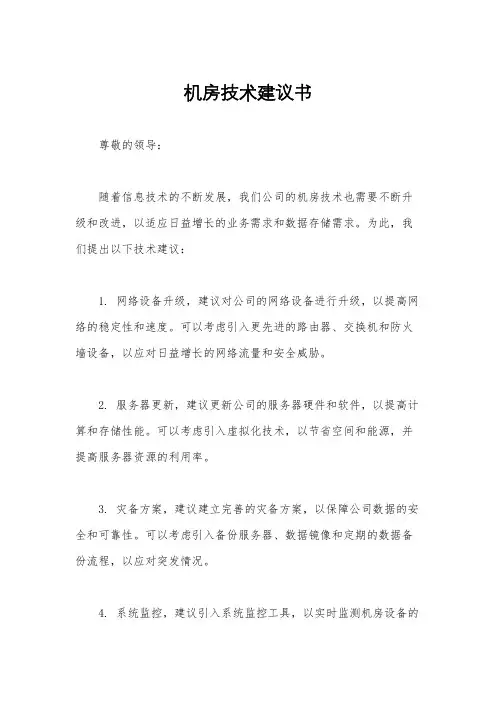 机房技术建议书

尊敬的领导：

随着信息技术的不断发展，我们公司的机房技术也需要不断升级和改进，以适应日益增长的业务需求和数据存储需求。为此，我们提出以下技术建议：

1. 网络设备升级，建议对公司的网络设备进行升级，以提高网络的稳定性和速度。可以考虑引入更先进的路由器、交换机和防火墙设备，以应对日益增长的网络流量和安全威胁。

2. 服务器更新，建议更新公司的服务器硬件和软件，以提高计算和存储性能。可以考虑引入虚拟化技术，以节省空间和能源，并提高服务器资源的利用率。

3. 灾备方案，建议建立完善的灾备方案，以保障公司数据的安全和可靠性。可以考虑引入备份服务器、数据镜像和定期的数据备份流程，以应对突发情况。

4. 系统监控，建议引入系统监控工具，以实时监测机房设备的